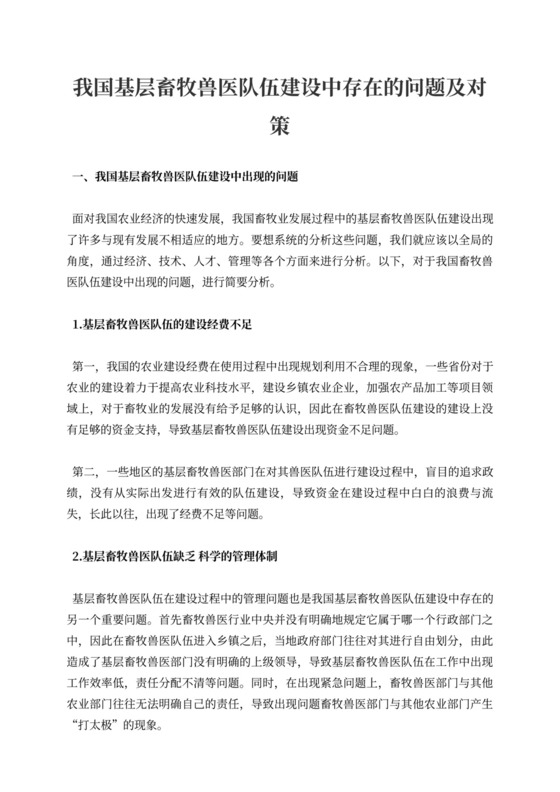 我国基层畜牧兽医队伍建设中存在的问题及对策

一、我国基层畜牧兽医队伍建设中出现的问题

面对我国农业经济的快速发展，我国畜牧业发展过程中的基层畜牧兽医队伍建设出现了许多与现有发展不相适应的地方。要想系统的分析这些问题，我们就应该以全局的角度，通过经济、技术、人才、管理等各个方面来进行分析。以下，对于我国畜牧兽医队伍建设中出现的问题，进行简要分析。

1.基层畜牧兽医队伍的建设经费不足

第一，我国的农业建设经费在使用过程中出现规划利用不合理的现象，一些省份对于农业的建设着力于提高农业科技水平，建设乡镇农业企业，加强农产品加工等项目领域上，对于畜牧业的发展没有给予足够的认识，因此在畜牧兽医队伍建设的建设上没有足够的资金支持，导致基层畜牧兽医队伍建设出现资金不足问题。

第二，一些地区的基层畜牧兽医部门在对其兽医队伍进行建设过程中，盲目的追求政绩，没有从实际出发进行有效的队伍建设，导致资金在建设过程中白白的浪费与流失，长此以往，出现了经费不足等问题。

2.基层畜牧兽医队伍缺乏 科学的管理体制

基层畜牧兽医队伍在建设过程中的管理问题也是我国基层畜牧兽医队伍建设中存在的另一个重要问题。首先畜牧兽医行业中央并没有明确地规定它属于哪一个行政部门之中，因此在畜牧兽医队伍进入乡镇之后，当地政府部门往往对其进行自由划分，由此造成了基层畜牧兽医部门没有明确的上级领导，导致基层畜牧兽医队伍在工作中出现工作效率低，责任分配不清等问题。同时，在出现紧急问题上，畜牧兽医部门与其他农业部门往往无法明确自己的责任，导致出现问题畜牧兽医部门与其他农业部门产生“打太极”的现象。